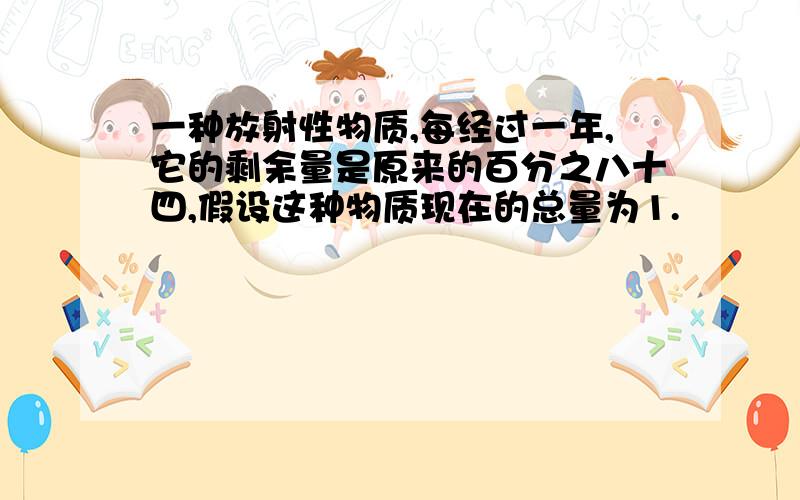 一种放射性物质,每经过一年,它的剩余量是原来的百分之八十四,假设这种物质现在的总量为1.